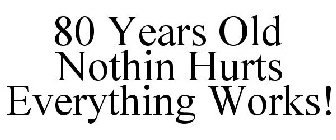 80 Years Old
Nothin Hurts
Everything Works!